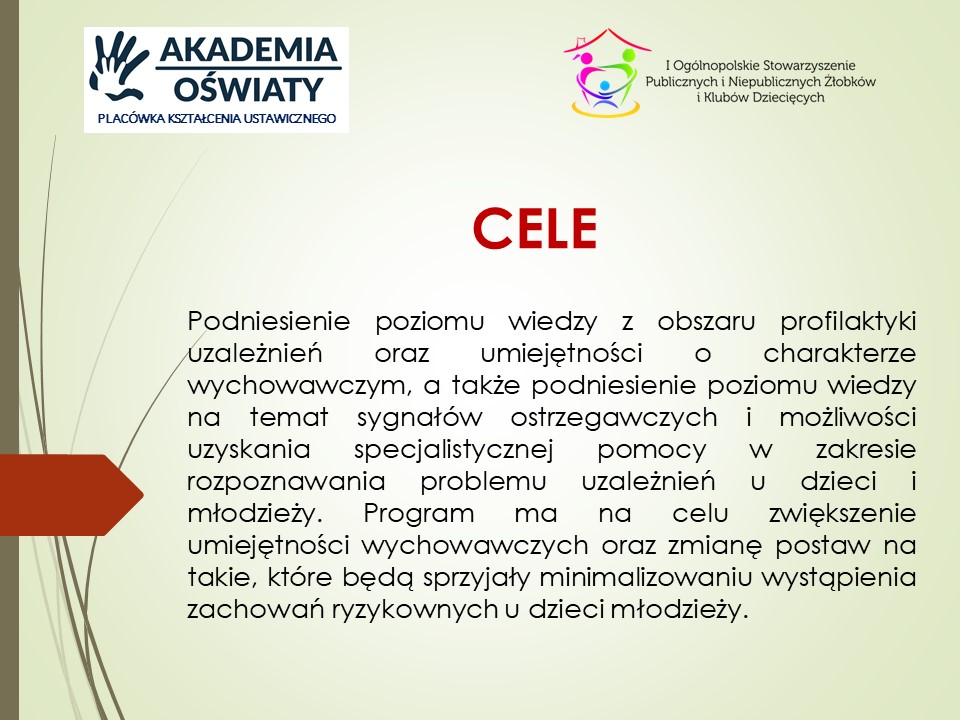 AKADEMIA OŚWIATY
PLACÓWKA KSZTAŁCENIA USTAWICZNEGO

I Ogólnopolskie Stowarzyszenie Publicznych i Niepublicznych Żłobków i Klubów Dziecięcych

CELE

Podniesienie poziomu wiedzy z obszaru profilaktyki uzależnień oraz umiejętności o charakterze wychowawczym, a także podniesienie poziomu wiedzy na temat sygnałów ostrzegawczych i możliwości uzyskania specjalistycznej pomocy w zakresie rozpoznawania problemu uzależnień u dzieci i młodzieży. Program ma na celu zwiększenie umiejętności wychowawczych oraz zmianę postaw na takie, które będą sprzyjały minimalizowaniu wystąpienia zachowań ryzykownych u dzieci młodzieży.